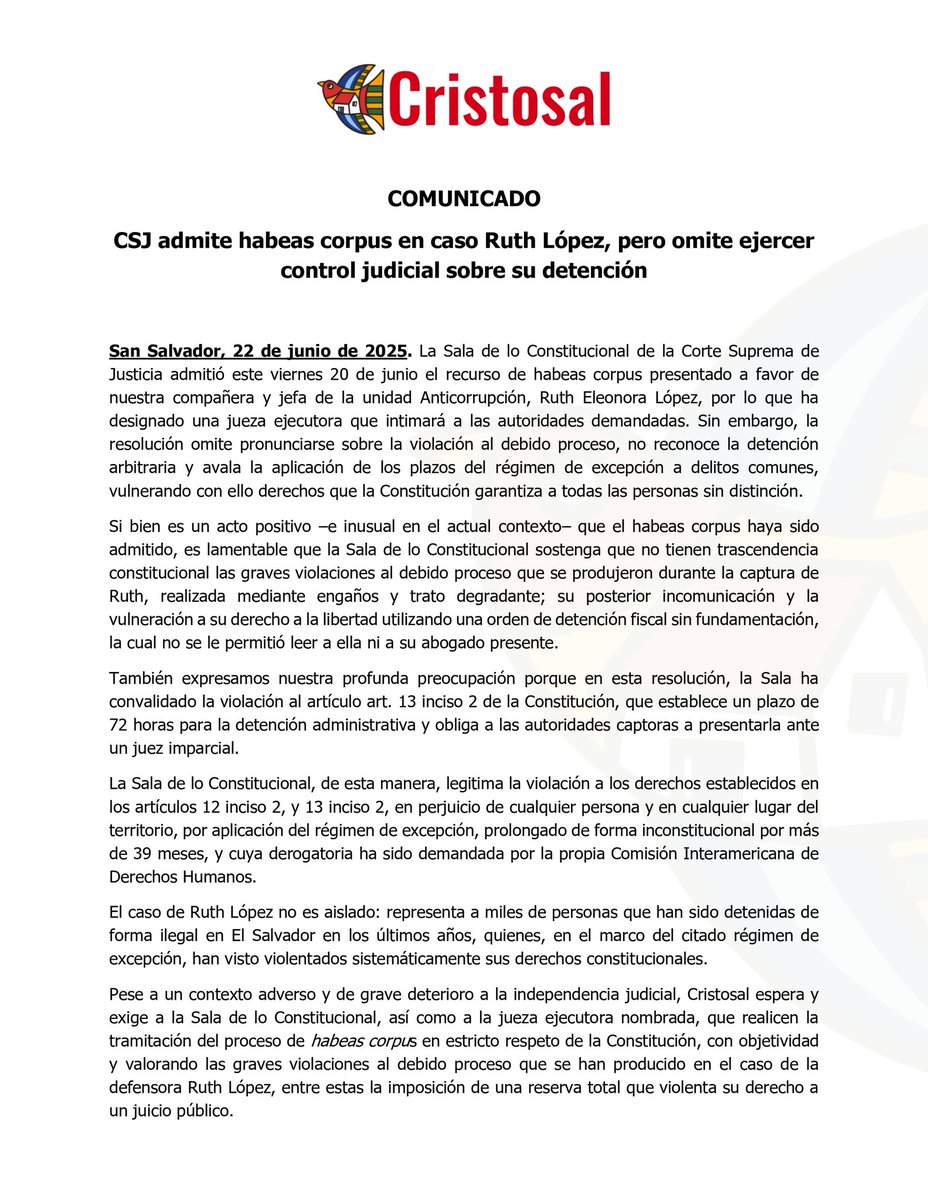 Cristosal

COMUNICADO

CSJ admite habeas corpus en caso Ruth López, pero omite ejercer control judicial sobre su detención

San Salvador, 22 de junio de 2025. La Sala de lo Constitucional de la Corte Suprema de Justicia admitió este viernes 20 de junio el recurso de habeas corpus presentado a favor de nuestra compañera y jefa de la unidad Anticorrupción, Ruth Eleonora López, por lo que ha designado una jueza ejecutora que intimará a las autoridades demandadas. Sin embargo, la resolución omite pronunciarse sobre la violación al debido proceso, no reconoce la detención arbitraria y avala la aplicación de los plazos del régimen de excepción a delitos comunes, vulnerando con ello derechos que la Constitución garantiza a todas las personas sin distinción.

Si bien es un acto positivo –e inusual en el actual contexto– que el habeas corpus haya sido admitido, es lamentable que la Sala de lo Constitucional sostenga que no tienen trascendencia constitucional las graves violaciones al debido proceso que se produjeron durante la captura de Ruth, realizada mediante engaños y trato degradante; su posterior incomunicación y la vulneración a su derecho a la libertad utilizando una orden de detención fiscal sin fundamentación, la cual no se le permitió leer a ella ni a su abogado presente.

También expresamos nuestra profunda preocupación porque en esta resolución, la Sala ha convalidado la violación al artículo art. 13 inciso 2 de la Constitución, que establece un plazo de 72 horas para la detención administrativa y obliga a las autoridades captoras a presentarla ante un juez imparcial.

La Sala de lo Constitucional, de esta manera, legitima la violación a los derechos establecidos en los artículos 12 inciso 2, y 13 inciso 2, en perjuicio de cualquier persona y en cualquier lugar del territorio, por aplicación del régimen de excepción, prolongado de forma inconstitucional por más de 39 meses, y cuya derogatoria ha sido demandada por la propia Comisión Interamericana de Derechos Humanos.

El caso de Ruth López no es aislado: representa a miles de personas que han sido detenidas de forma ilegal en El Salvador en los últimos años, quienes, en el marco del citado régimen de excepción, han visto violentados sistemáticamente sus derechos constitucionales.

Pese a un contexto adverso y de grave deterioro a la independencia judicial, Cristosal espera y exige a la Sala de lo Constitucional, así como a la jueza ejecutora nombrada, que realicen la tramitación del proceso de habeas corpus en estricto respeto de la Constitución, con objetividad y valorando las graves violaciones al debido proceso que se han producido en el caso de la defensora Ruth López, entre estas la imposición de una reserva total que violenta su derecho a un juicio público.